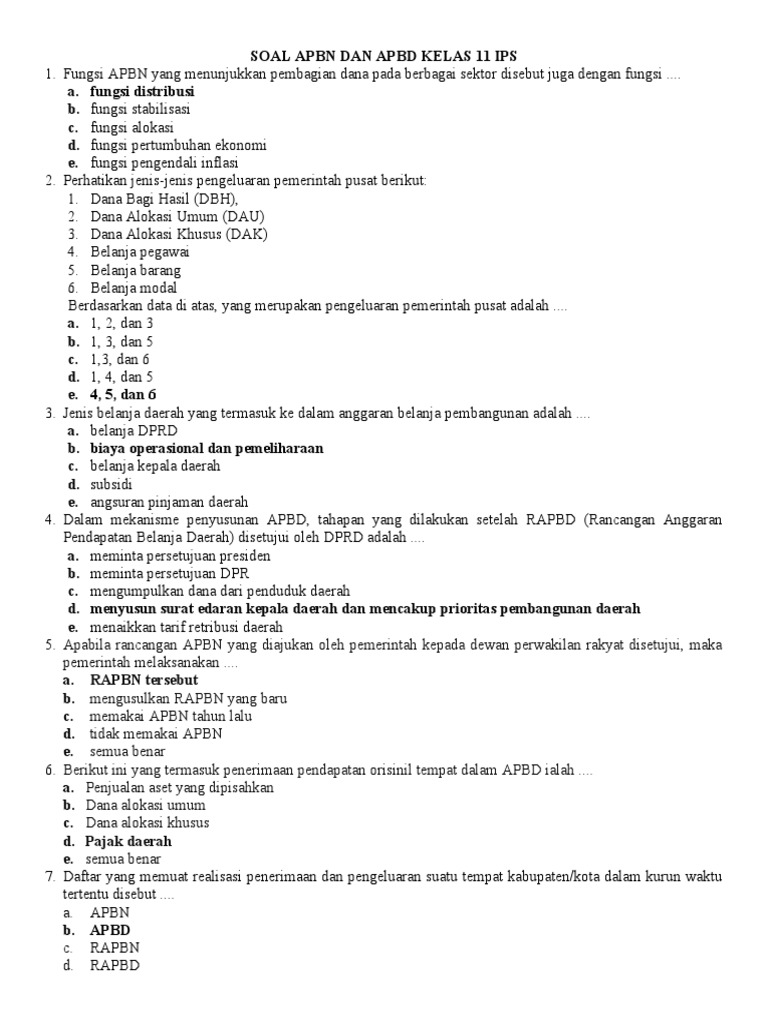 SOAL APBN DAN APBD KELAS 11 IPS

1. Fungsi APBN yang menunjukkan pembagian dana pada berbagai sektor disebut juga dengan fungsi ....
a. fungsi distribusi
b. fungsi stabilisasi
c. fungsi alokasi
d. fungsi pertumbuhan ekonomi
e. fungsi pengendali inflasi

2. Perhatikan jenis-jenis pengeluaran pemerintah pusat berikut:
1. Dana Bagi Hasil (DBH),
2. Dana Alokasi Umum (DAU)
3. Dana Alokasi Khusus (DAK)
4. Belanja pegawai
5. Belanja barang
6. Belanja modal
Berdasarkan data di atas, yang merupakan pengeluaran pemerintah pusat adalah ....
a. 1, 2, dan 3
b. 1, 3, dan 5
c. 1,3, dan 6
d. 1, 4, dan 5
e. 4, 5, dan 6

3. Jenis belanja daerah yang termasuk ke dalam anggaran belanja pembangunan adalah ....
a. belanja DPRD
b. biaya operasional dan pemeliharaan
c. belanja kepala daerah
d. subsidi
e. angsuran pinjaman daerah

4. Dalam mekanisme penyusunan APBD, tahapan yang dilakukan setelah RAPBD (Rancangan Anggaran Pendapatan Belanja Daerah) disetujui oleh DPRD adalah ....
a. meminta persetujuan presiden
b. meminta persetujuan DPR
c. mengumpulkan dana dari penduduk daerah
d. menyusun surat edaran kepala daerah dan mencakup prioritas pembangunan daerah
e. menaikkan tarif retribusi daerah

5. Apabila rancangan APBN yang diajukan oleh pemerintah kepada dewan perwakilan rakyat disetujui, maka pemerintah melaksanakan ....
a. RAPBN tersebut
b. mengusulkan RAPBN yang baru
c. memakai APBN tahun lalu
d. tidak memakai APBN
e. semua benar

6. Berikut ini yang termasuk penerimaan pendapatan orisinil tempat dalam APBD ialah ....
a. Penjualan aset yang dipisahkan
b. Dana alokasi umum
c. Dana alokasi khusus
d. Pajak daerah
e. semua benar

7. Daftar yang memuat realisasi penerimaan dan pengeluaran suatu tempat kabupaten/kota dalam kurun waktu tertentu disebut ....
a. APBN
b. APBD
c. RAPBN
d. RAPBD